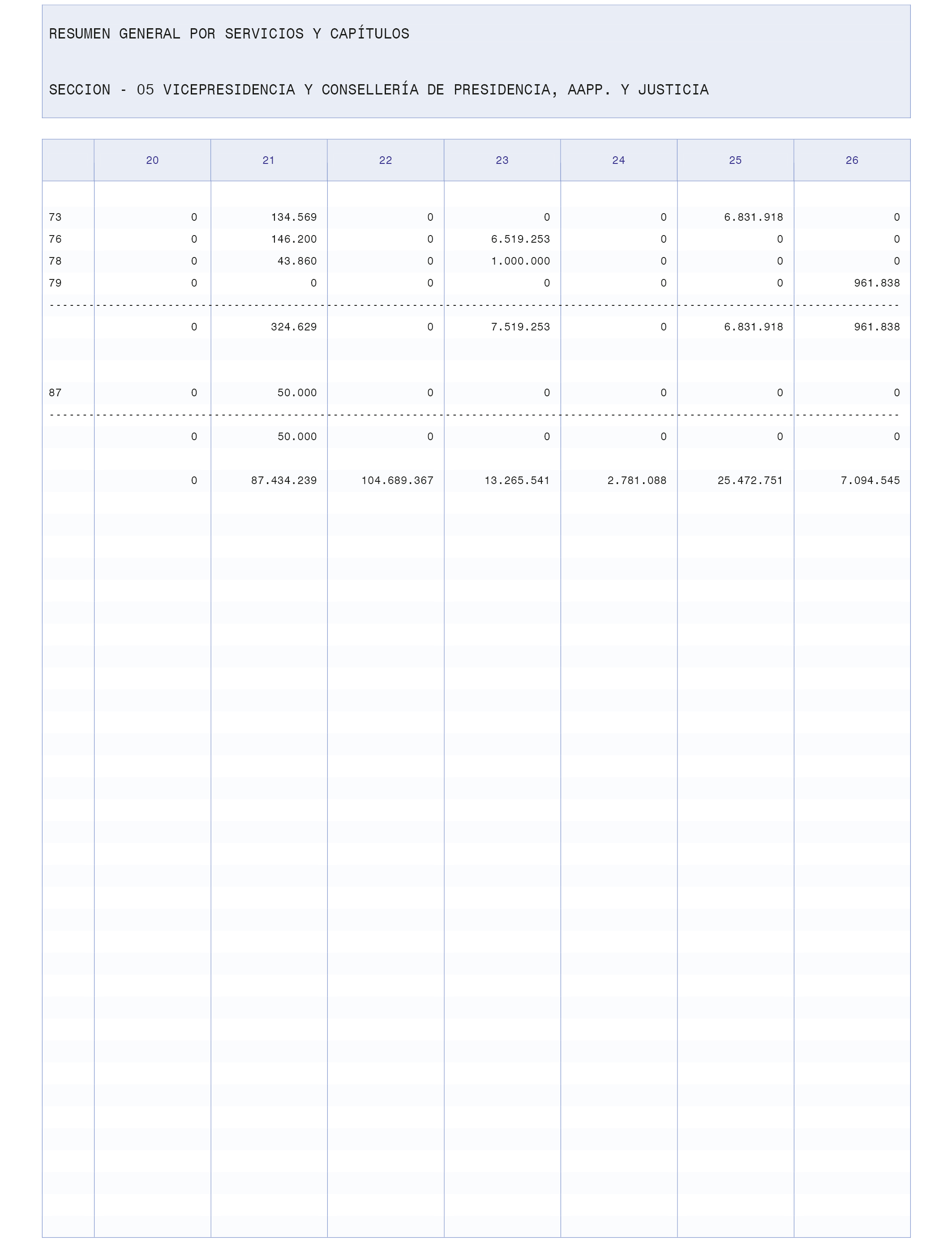 RESUMEN GENERAL POR SERVICIOS Y CAPÍTULOS

SECCION - 05 VICEPRESIDENCIA Y CONSELLERÍA DE PRESIDENCIA, AAPP. Y JUSTICIA

| | 20 | 21 | 22 | 23 | 24 | 25 | 26 |
|---|---|---|---|---|---|---|---|
| 73 | 0 | 134.569 | 0 | 0 | 0 | 6.831.918 | 0 |
| 76 | 0 | 146.200 | 0 | 6.519.253 | 0 | 0 | 0 |
| 78 | 0 | 43.860 | 0 | 1.000.000 | 0 | 0 | 0 |
| 79 | 0 | 0 | 0 | 0 | 0 | 0 | 961.838 |
| | 0 | 324.629 | 0 | 7.519.253 | 0 | 6.831.918 | 961.838 |
| 87 | 0 | 50.000 | 0 | 0 | 0 | 0 | 0 |
| | 0 | 50.000 | 0 | 0 | 0 | 0 | 0 |
| | 0 | 87.434.239 | 104.689.367 | 13.265.541 | 2.781.088 | 25.472.751 | 7.094.545 |